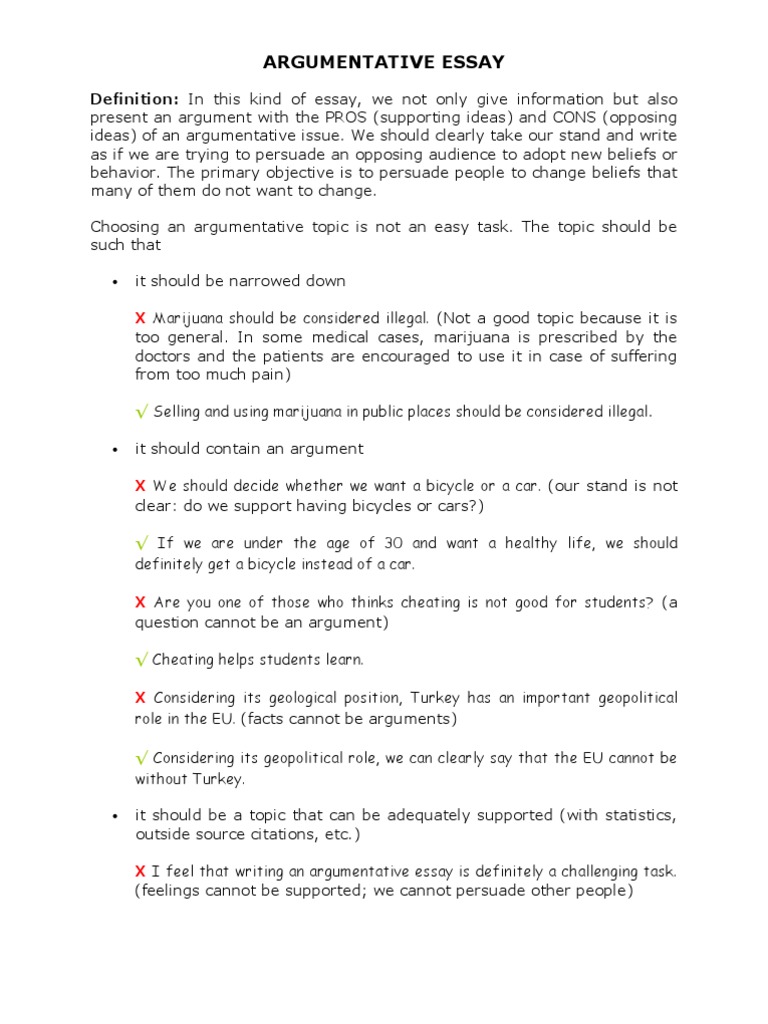 ARGUMENTATIVE ESSAY

Definition: In this kind of essay, we not only give information but also present an argument with the PROS (supporting ideas) and CONS (opposing ideas) of an argumentative issue. We should clearly take our stand and write as if we are trying to persuade an opposing audience to adopt new beliefs or behavior. The primary objective is to persuade people to change beliefs that many of them do not want to change.

Choosing an argumentative topic is not an easy task. The topic should be such that

• it should be narrowed down

X Marijuana should be considered illegal. (Not a good topic because it is too general. In some medical cases, marijuana is prescribed by the doctors and the patients are encouraged to use it in case of suffering from too much pain)

√ Selling and using marijuana in public places should be considered illegal.

• it should contain an argument

X We should decide whether we want a bicycle or a car. (our stand is not clear: do we support having bicycles or cars?)

√ If we are under the age of 30 and want a healthy life, we should definitely get a bicycle instead of a car.

X Are you one of those who thinks cheating is not good for students? (a question cannot be an argument)

√ Cheating helps students learn.

X Considering its geological position, Turkey has an important geopolitical role in the EU. (facts cannot be arguments)

√ Considering its geopolitical role, we can clearly say that the EU cannot be without Turkey.

• it should be a topic that can be adequately supported (with statistics, outside source citations, etc.)

X I feel that writing an argumentative essay is definitely a challenging task. (feelings cannot be supported; we cannot persuade other people)